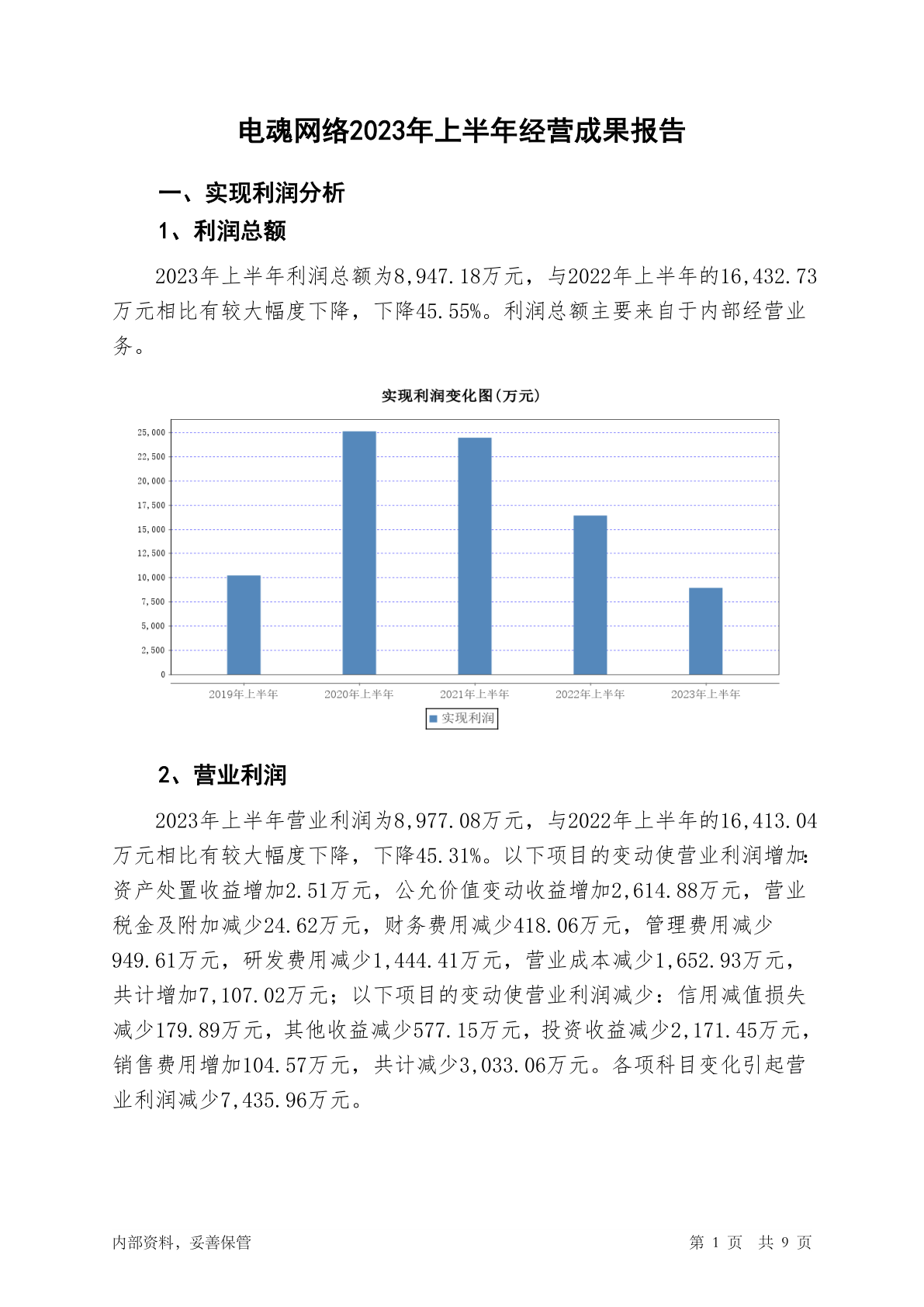 电魂网络2023年上半年经营成果报告

一、实现利润分析

1、利润总额

2023年上半年利润总额为8,947.18万元，与2022年上半年的16,432.73万元相比有较大幅度下降，下降45.55%。利润总额主要来自于内部经营业务。

实现利润变化图(万元)

25,000
22,500
20,000
17,500
15,000
12,500
10,000
7,500
5,000
2,500
0

2019年上半年
2020年上半年
2021年上半年
2022年上半年
2023年上半年

实现利润

2、营业利润

2023年上半年营业利润为8,977.08万元，与2022年上半年的16,413.04万元相比有较大幅度下降，下降45.31%。以下项目的变动使营业利润增加：资产处置收益增加2.51万元，公允价值变动收益增加2,614.88万元，营业税金及附加减少24.62万元，财务费用减少418.06万元，管理费用减少949.61万元，研发费用减少1,444.41万元，营业成本减少1,652.93万元，共计增加7,107.02万元；以下项目的变动使营业利润减少：信用减值损失减少179.89万元，其他收益减少577.15万元，投资收益减少2,171.45万元，销售费用增加104.57万元，共计减少3,033.06万元。各项科目变化引起营业利润减少7,435.96万元。

内部资料，妥善保管

第 1 页 共 9 页